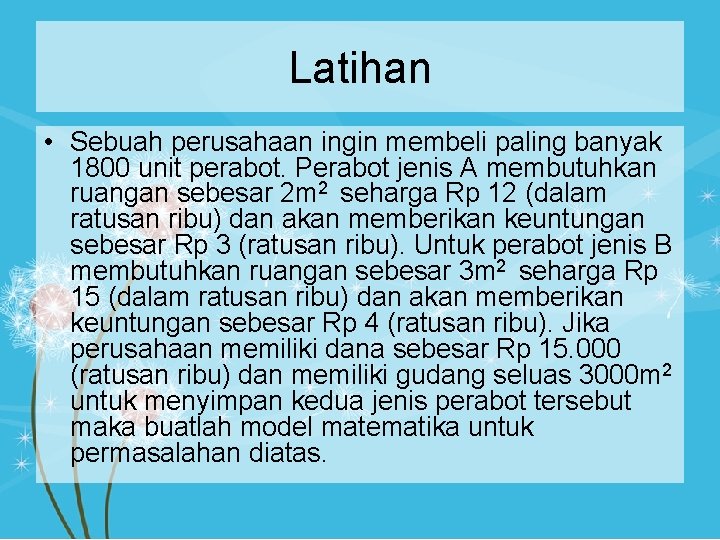 Latihan

• Sebuah perusahaan ingin membeli paling banyak 1800 unit perabot. Perabot jenis A membutuhkan ruangan sebesar $2m^2$ seharga Rp 12 (dalam ratusan ribu) dan akan memberikan keuntungan sebesar Rp 3 (ratusan ribu). Untuk perabot jenis B membutuhkan ruangan sebesar $3m^2$ seharga Rp 15 (dalam ratusan ribu) dan akan memberikan keuntungan sebesar Rp 4 (ratusan ribu). Jika perusahaan memiliki dana sebesar Rp 15.000 (ratusan ribu) dan memiliki gudang seluas $3000m^2$ untuk menyimpan kedua jenis perabot tersebut maka buatlah model matematika untuk permasalahan diatas.